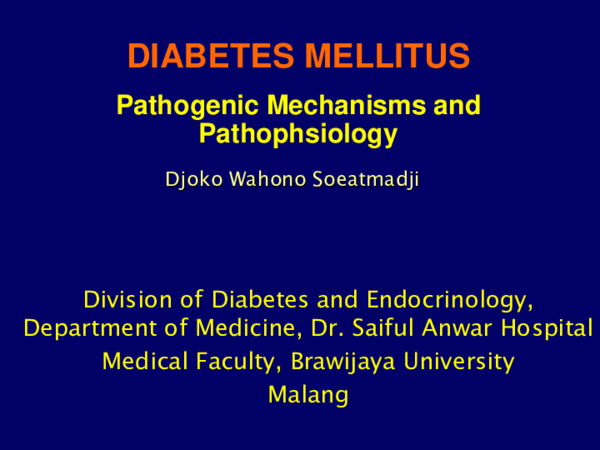 DIABETES MELLITUS

Pathogenic Mechanisms and Pathophsiology

Djoko Wahono Soeatmadji

Division of Diabetes and Endocrinology,
Department of Medicine, Dr. Saiful Anwar Hospital
Medical Faculty, Brawijaya University
Malang